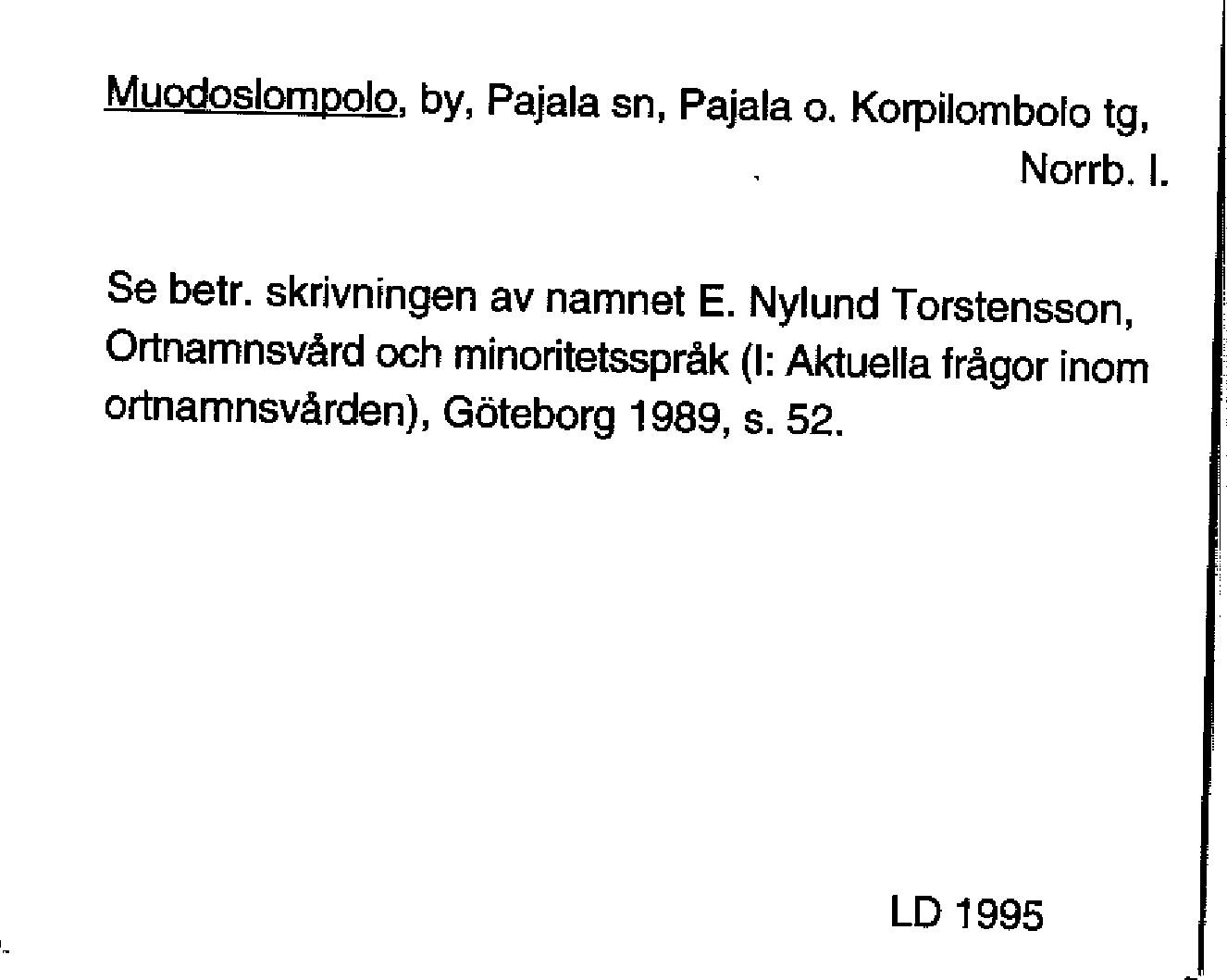 Muodoslompolo, by, Pajala sn, Pajala o. Korpilombolo tg, Norrb. l.

Se betr. skrivningen av namnet E. Nylund Torstensson, Ortnamnsvård och minoritetsspråk (I: Aktuella frågor inom ortnamnsvården), Göteborg 1989, s. 52.

LD 1995